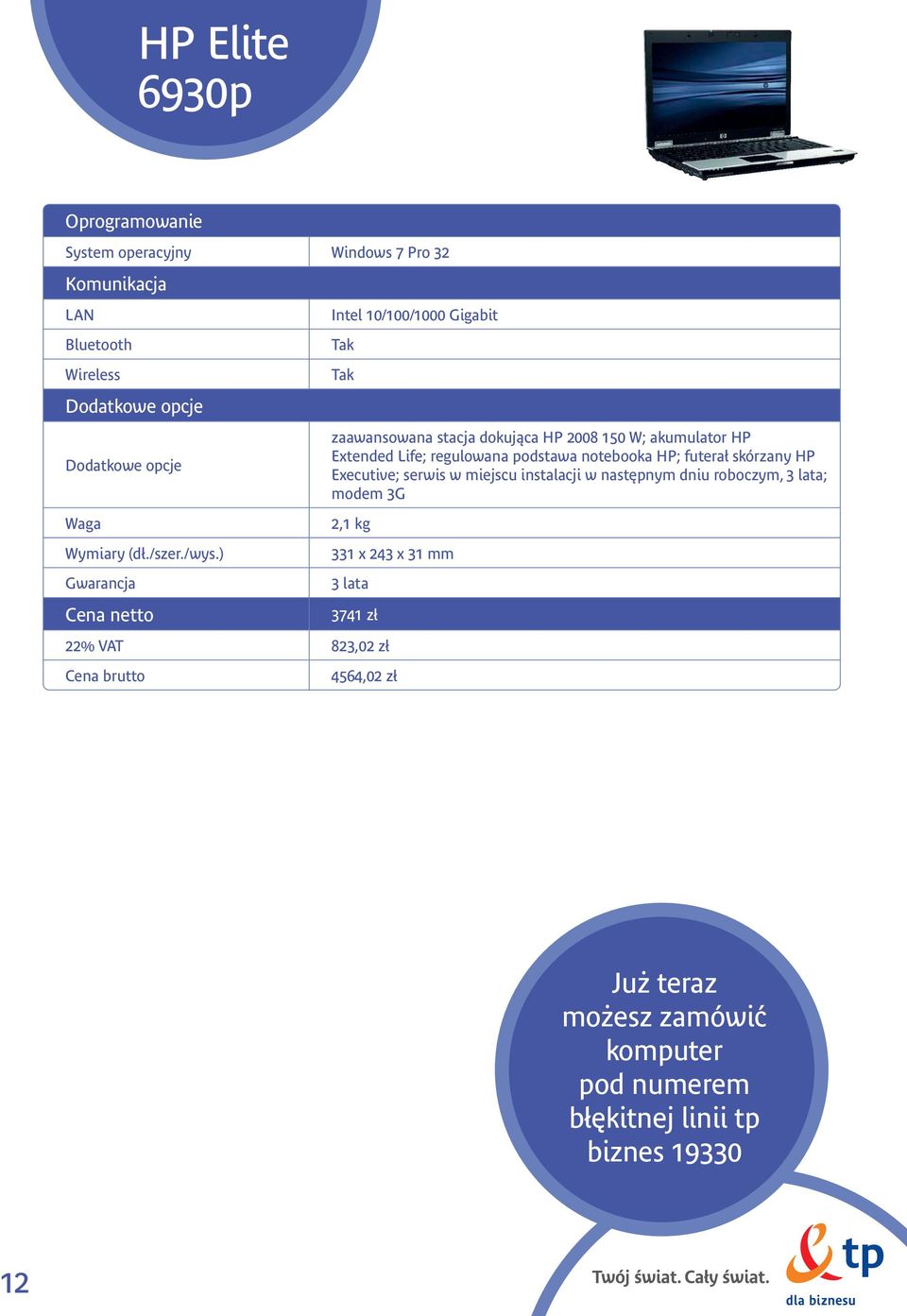 HP Elite 6930p

| Oprogramowanie | |
|---|---|
| System operacyjny | Windows 7 Pro 32 |
| Komunikacja | |
| LAN | Intel 10/100/1000 Gigabit |
| Bluetooth | Tak |
| Wireless | Tak |
| Dodatkowe opcje | |
| Dodatkowe opcje | zaawansowana stacja dokująca HP 2008 150 W; akumulator HP Extended Life; regulowana podstawa notebooka HP; futerał skórzany HP Executive; serwis w miejscu instalacji w następnym dniu roboczym, 3 lata; modem 3G |
| Waga | 2,1 kg |
| Wymiary (dł./szer./wys.) | 331 x 243 x 31 mm |
| Gwarancja | 3 lata |
| Cena netto | 3741 zł |
| 22% VAT | 823,02 zł |
| Cena brutto | 4564,02 zł |

Już teraz możesz zamówić komputer pod numerem błękitnej linii tp biznes 19330

12

Twój świat. Cały świat.

tp
dla biznesu